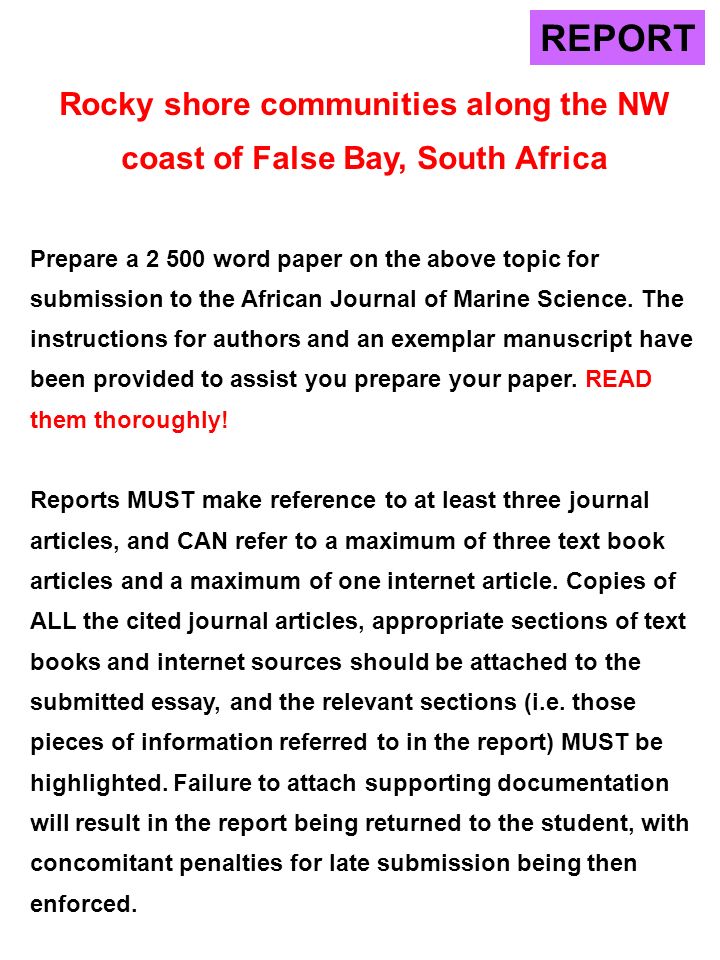 REPORT

Rocky shore communities along the NW coast of False Bay, South Africa

Prepare a 2 500 word paper on the above topic for submission to the African Journal of Marine Science. The instructions for authors and an exemplar manuscript have been provided to assist you prepare your paper. READ them thoroughly!

Reports MUST make reference to at least three journal articles, and CAN refer to a maximum of three text book articles and a maximum of one internet article. Copies of ALL the cited journal articles, appropriate sections of text books and internet sources should be attached to the submitted essay, and the relevant sections (i.e. those pieces of information referred to in the report) MUST be highlighted. Failure to attach supporting documentation will result in the report being returned to the student, with concomitant penalties for late submission being then enforced.